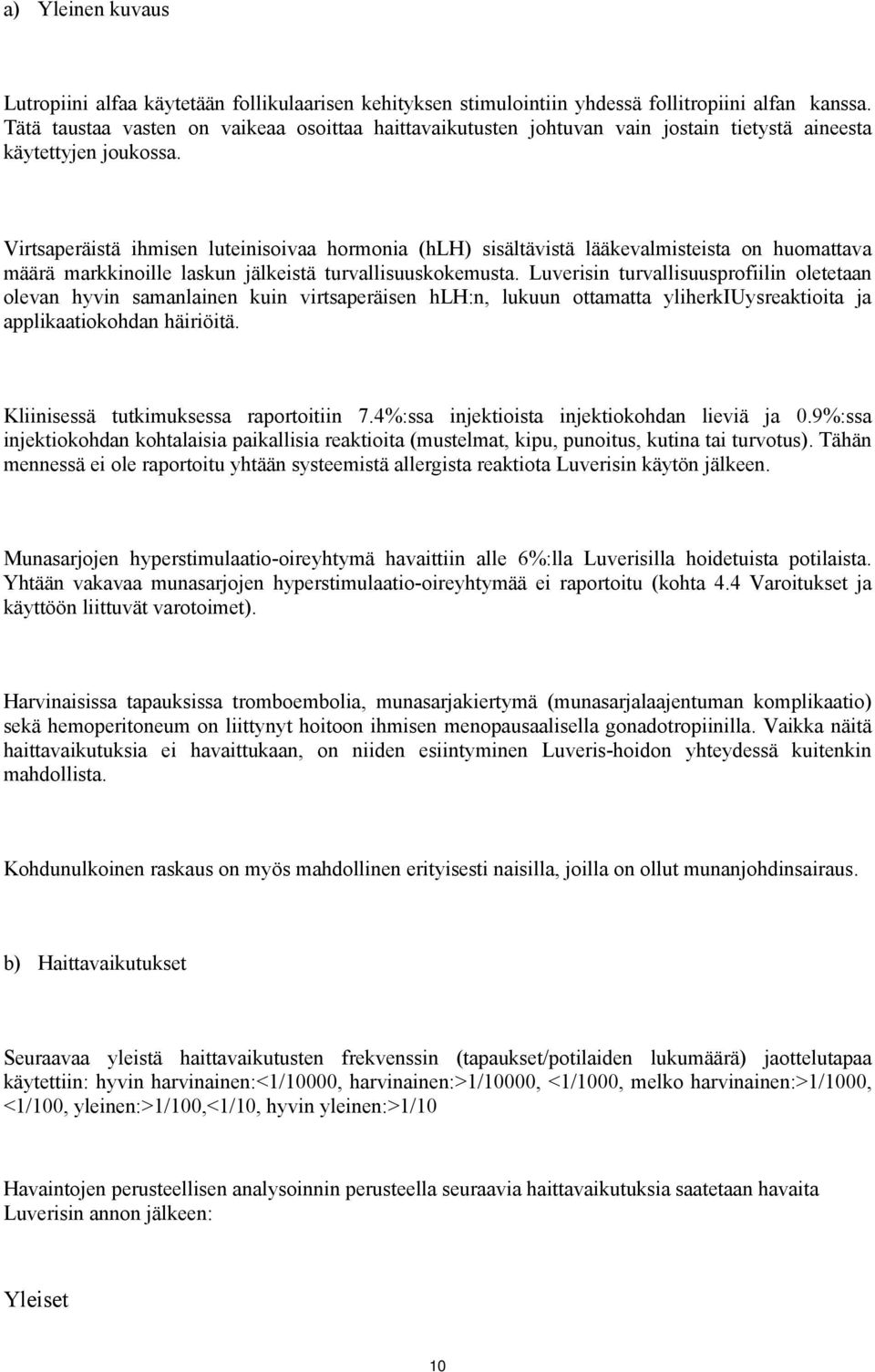 a) Yleinen kuvaus

Lutropiini alfaa käytetään follikulaarisen kehityksen stimulointiin yhdessä follitropiini alfan kanssa. Tätä taustaa vasten on vaikeaa osoittaa haittavaikutusten johtuvan vain jostain tietystä aineesta käytettyjen joukossa.

Virtsaperäistä ihmisen luteinisoivaa hormonia (hLH) sisältävistä lääkevalmisteista on huomattava määrä markkinoille laskun jälkeistä turvallisuuskokemusta. Luverisin turvallisuusprofiilin oletetaan olevan hyvin samanlainen kuin virtsaperäisen hLH:n, lukuun ottamatta yliherkIUysreaktioita ja applikaatiokohdan häiriöitä.

Kliinisessä tutkimuksessa raportoitiin 7.4%:ssa injektioista injektiokohdan lieviä ja 0.9%:ssa injektiokohdan kohtalaisia paikallisia reaktioita (mustelmat, kipu, punoitus, kutina tai turvotus). Tähän mennessä ei ole raportoitu yhtään systeemistä allergista reaktiota Luverisin käytön jälkeen.

Munasarjojen hyperstimulaatio-oireyhtymä havaittiin alle 6%:lla Luverisilla hoidetuista potilaista. Yhtään vakavaa munasarjojen hyperstimulaatio-oireyhtymää ei raportoitu (kohta 4.4 Varoitukset ja käyttöön liittuvät varotoimet).

Harvinaisissa tapauksissa tromboembolia, munasarjakiertymä (munasarjalaajentuman komplikaatio) sekä hemoperitoneum on liittynyt hoitoon ihmisen menopausaalisella gonadotropiinilla. Vaikka näitä haittavaikutuksia ei havaittukaan, on niiden esiintyminen Luveris-hoidon yhteydessä kuitenkin mahdollista.

Kohdunulkoinen raskaus on myös mahdollinen erityisesti naisilla, joilla on ollut munanjohdinsairaus.

b) Haittavaikutukset

Seuraavaa yleistä haittavaikutusten frekvenssin (tapaukset/potilaiden lukumäärä) jaottelutapaa käytettiin: hyvin harvinainen:<1/10000, harvinainen:>1/10000, <1/1000, melko harvinainen:>1/1000, <1/100, yleinen:>1/100,<1/10, hyvin yleinen:>1/10

Havaintojen perusteellisen analysoinnin perusteella seuraavia haittavaikutuksia saatetaan havaita Luverisin annon jälkeen:

Yleiset

10